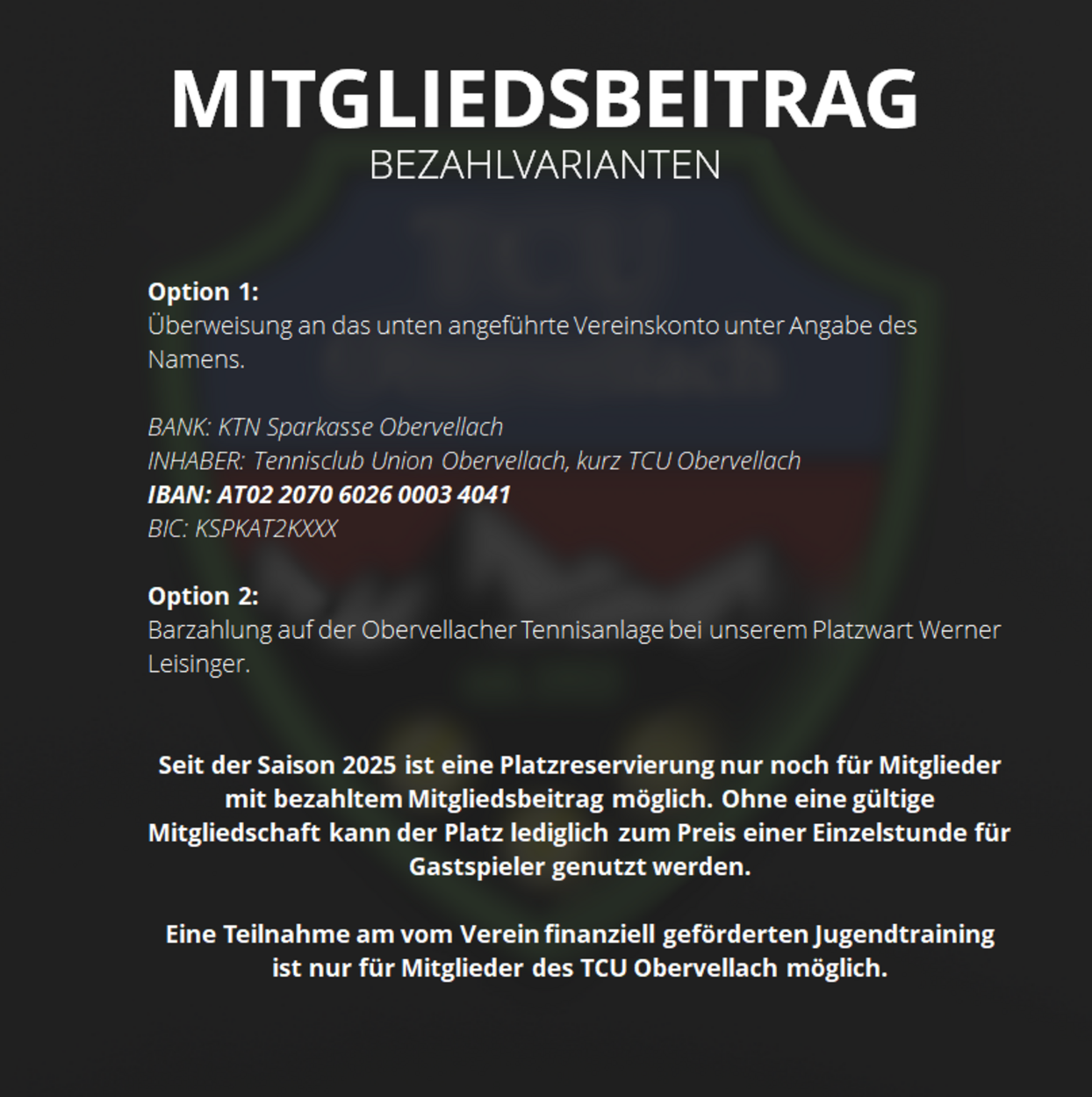 MITGLIEDSBEITRAG
BEZAHLVARIANTEN

Option 1:
Überweisung an das unten angeführte Vereinskonto unter Angabe des Namens.

BANK: KTN Sparkasse Obervellach
INHABER: Tennisclub Union Obervellach, kurz TCU Obervellach
IBAN: AT02 2070 6026 0003 4041
BIC: KSPKAT2KXXX

Option 2:
Barzahlung auf der Obervellacher Tennisanlage bei unserem Platzwart Werner Leisinger.

Seit der Saison 2025 ist eine Platzreservierung nur noch für Mitglieder mit bezahltem Mitgliedsbeitrag möglich. Ohne eine gültige Mitgliedschaft kann der Platz lediglich zum Preis einer Einzelstunde für Gastspieler genutzt werden.

Eine Teilnahme am vom Verein finanziell geförderten Jugendtraining ist nur für Mitglieder des TCU Obervellach möglich.